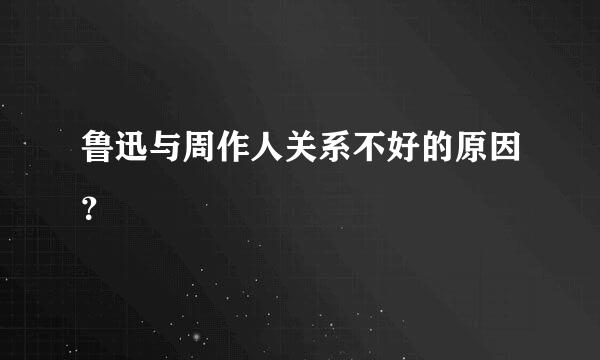 鲁迅与周作人关系不好的原因?